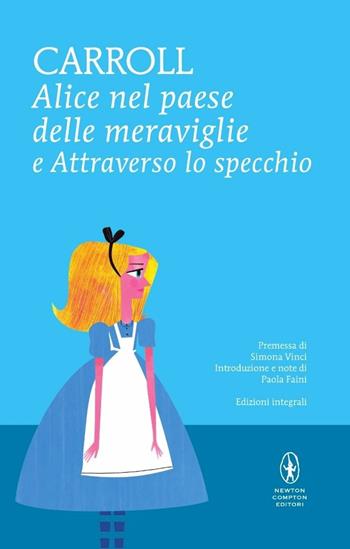 CARROLL
Alice nel paese delle meraviglie e Attraverso lo specchio

Premessa di Simona Vinci
Introduzione e note di Paola Faini

Edizioni integrali

NEWTON COMPTON EDITORI